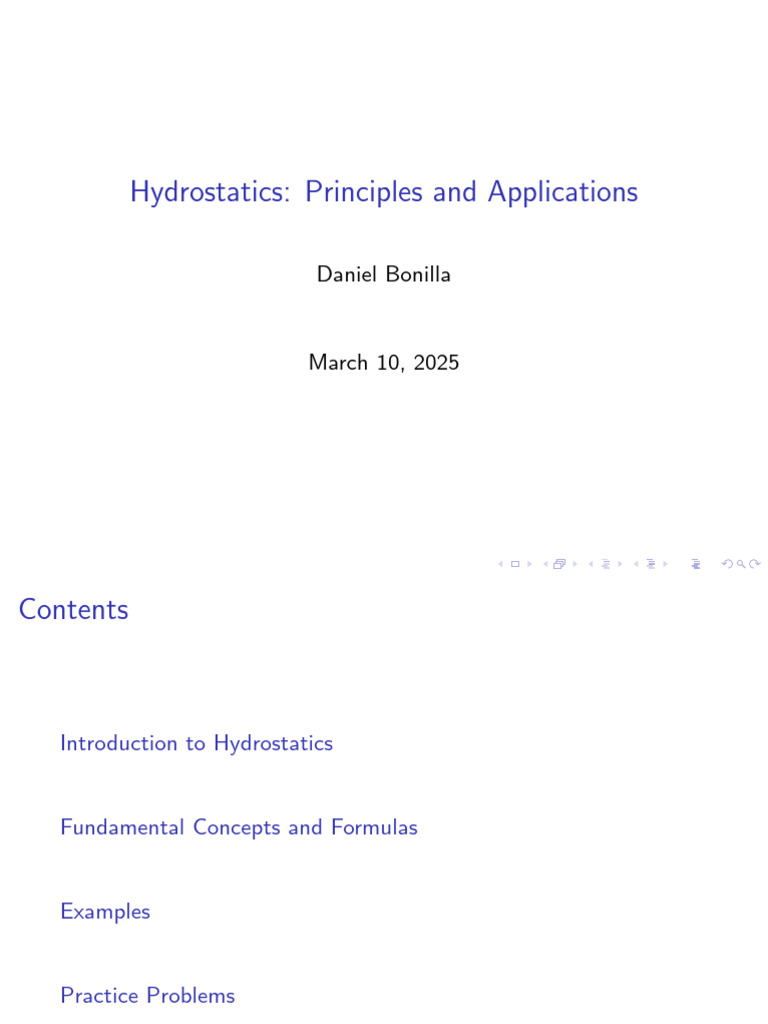 Hydrostatics: Principles and Applications

Daniel Bonilla

March 10, 2025

Contents

Introduction to Hydrostatics

Fundamental Concepts and Formulas

Examples

Practice Problems